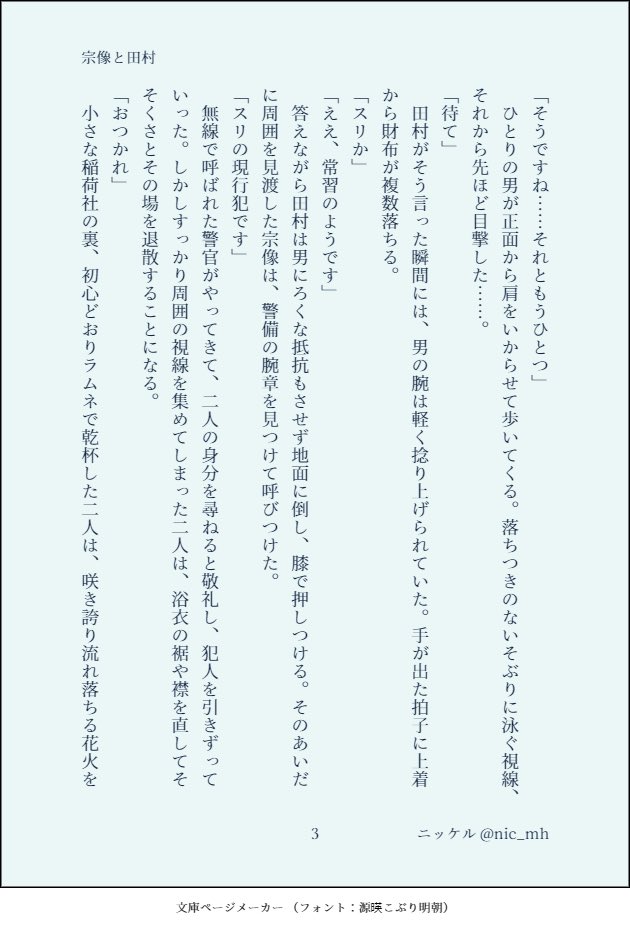 宗像と田村

「そうですね……それともうひとつ」

ひとりの男が正面から肩をいからせて歩いてくる。落ちつきのないそぶりに泳ぐ視線、それから先ほど目撃した……。

「待て」

田村がそう言った瞬間には、男の腕は軽く捻り上げられていた。手が出た拍子に上着から財布が複数落ちる。

「スリか」

「ええ、常習のようです」

答えながら田村は男にろくな抵抗もさせず地面に倒し、膝で押しつける。そのあいだに周囲を見渡した宗像は、警備の腕章を見つけて呼びつけた。

「スリの現行犯です」

無線で呼ばれた警官がやってきて、二人の身分を尋ねると敬礼し、犯人を引きずっていった。しかしすっかり周囲の視線を集めてしまった二人は、浴衣の裾や襟を直してそそくさとその場を退散することになる。

「おつかれ」

小さな稲荷社の裏、初心どおりラムネで乾杯した二人は、咲き誇り流れ落ちる花火を

3

ニッケル @nic_mh

文庫ページメーカー（フォント：源暎こぶり明朝）